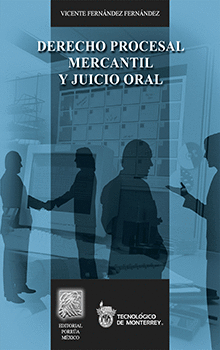 VICENTE FERNÁNDEZ FERNÁNDEZ

DERECHO PROCESAL MERCANTIL Y JUICIO ORAL

EDITORIAL PORRÚA MÉXICO

TECNOLÓGICO DE MONTERREY.